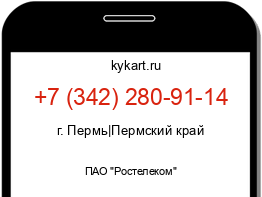 kykart.ru

+7 (342) 280-91-14

г. Пермь|Пермский край

ПАО "Ростелеком"